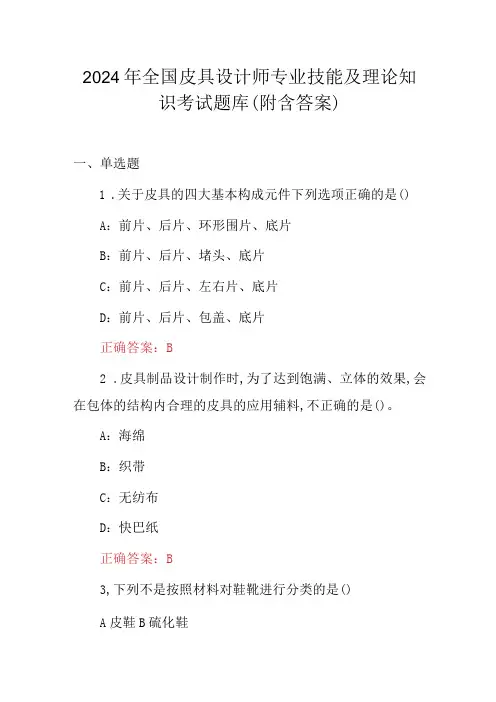 2024年全国皮具设计师专业技能及理论知识考试题库(附含答案)

一、单选题

1．关于皮具的四大基本构成元件下列选项正确的是()

A：前片、后片、环形围片、底片

B：前片、后片、堵头、底片

C：前片、后片、左右片、底片

D：前片、后片、包盖、底片

正确答案：B

2．皮具制品设计制作时，为了达到饱满、立体的效果，会在包体的结构内合理的皮具的应用辅料，不正确的是()。

A：海绵

B：织带

C：无纺布

D：快巴纸

正确答案：B

3，下列不是按照材料对鞋靴进行分类的是()

A皮鞋B硫化鞋